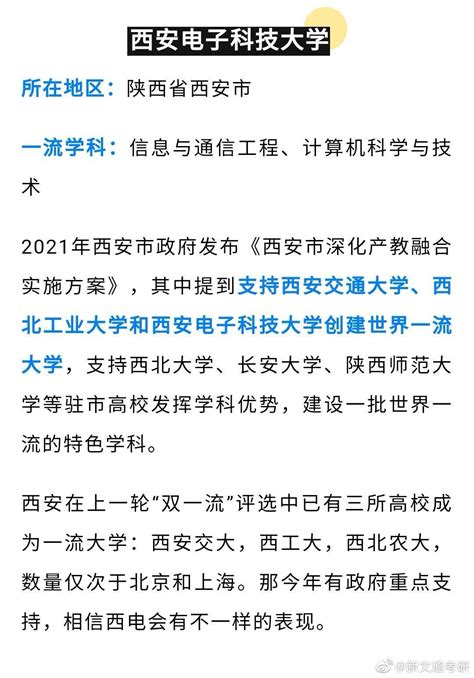 西安电子科技大学

所在地区：陕西省西安市

一流学科：信息与通信工程、计算机科学与技术

2021年西安市政府发布《西安市深化产教融合实施方案》，其中提到支持西安交通大学、西北工业大学和西安电子科技大学创建世界一流大学，支持西北大学、长安大学、陕西师范大学等驻市高校发挥学科优势，建设一批世界一流的特色学科。

西安在上一轮“双一流”评选中已有三所高校成为一流大学：西安交大，西工大，西北农大，数量仅次于北京和上海。那今年有政府重点支持，相信西电会有不一样的表现。

@新文道考研